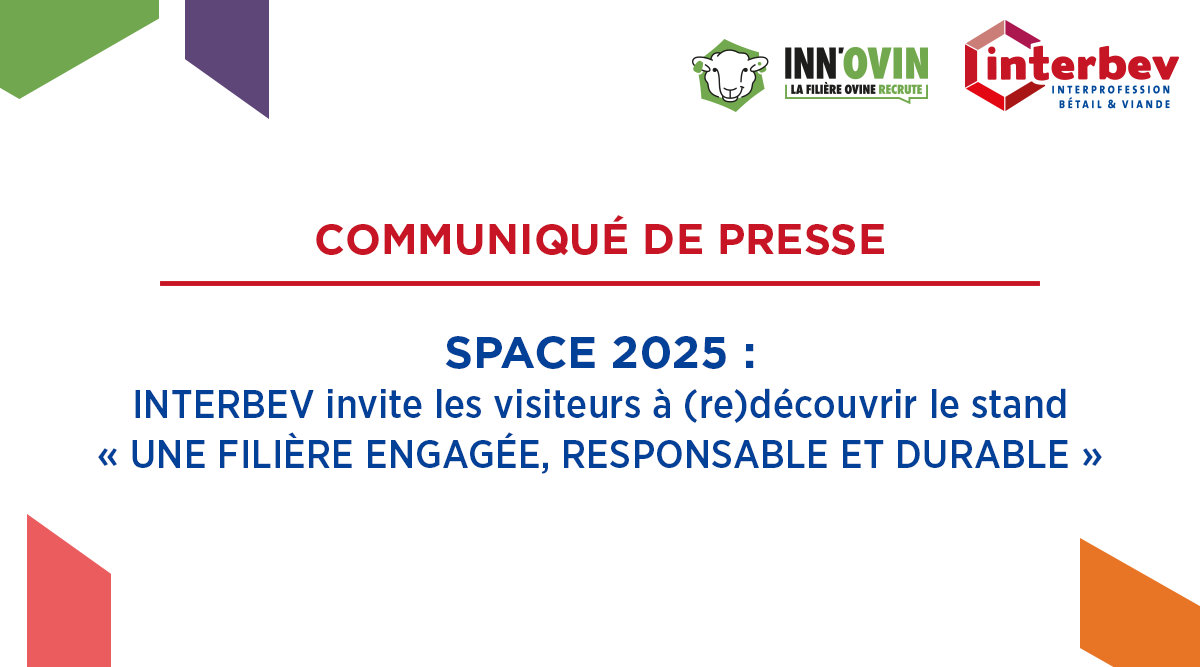 INN'OVIN
LA FILIÈRE OVINE RECRUTE

interbev
INTERPROFESSION
BÉTAIL & VIANDE

COMMUNIQUÉ DE PRESSE

SPACE 2025 :
INTERBEV invite les visiteurs à (re)découvrir le stand « UNE FILIÈRE ENGAGÉE, RESPONSABLE ET DURABLE »